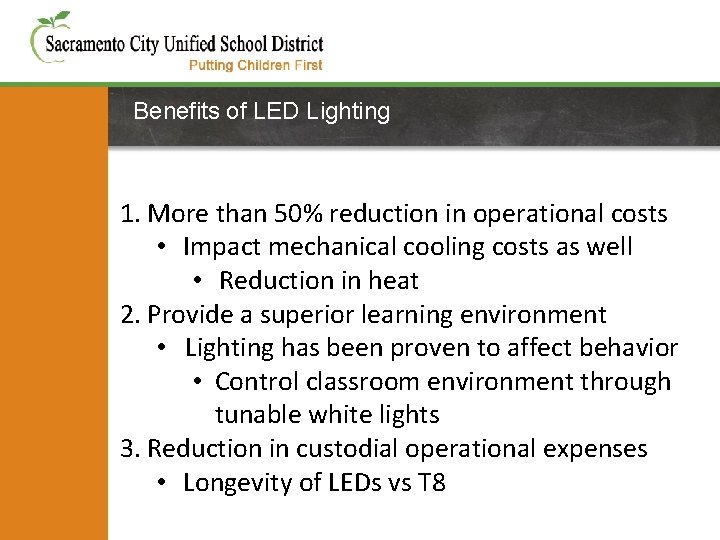 Sacramento City Unified School District
Putting Children First

Benefits of LED Lighting

1. More than 50% reduction in operational costs
• Impact mechanical cooling costs as well
• Reduction in heat
2. Provide a superior learning environment
• Lighting has been proven to affect behavior
• Control classroom environment through tunable white lights
3. Reduction in custodial operational expenses
• Longevity of LEDs vs T8